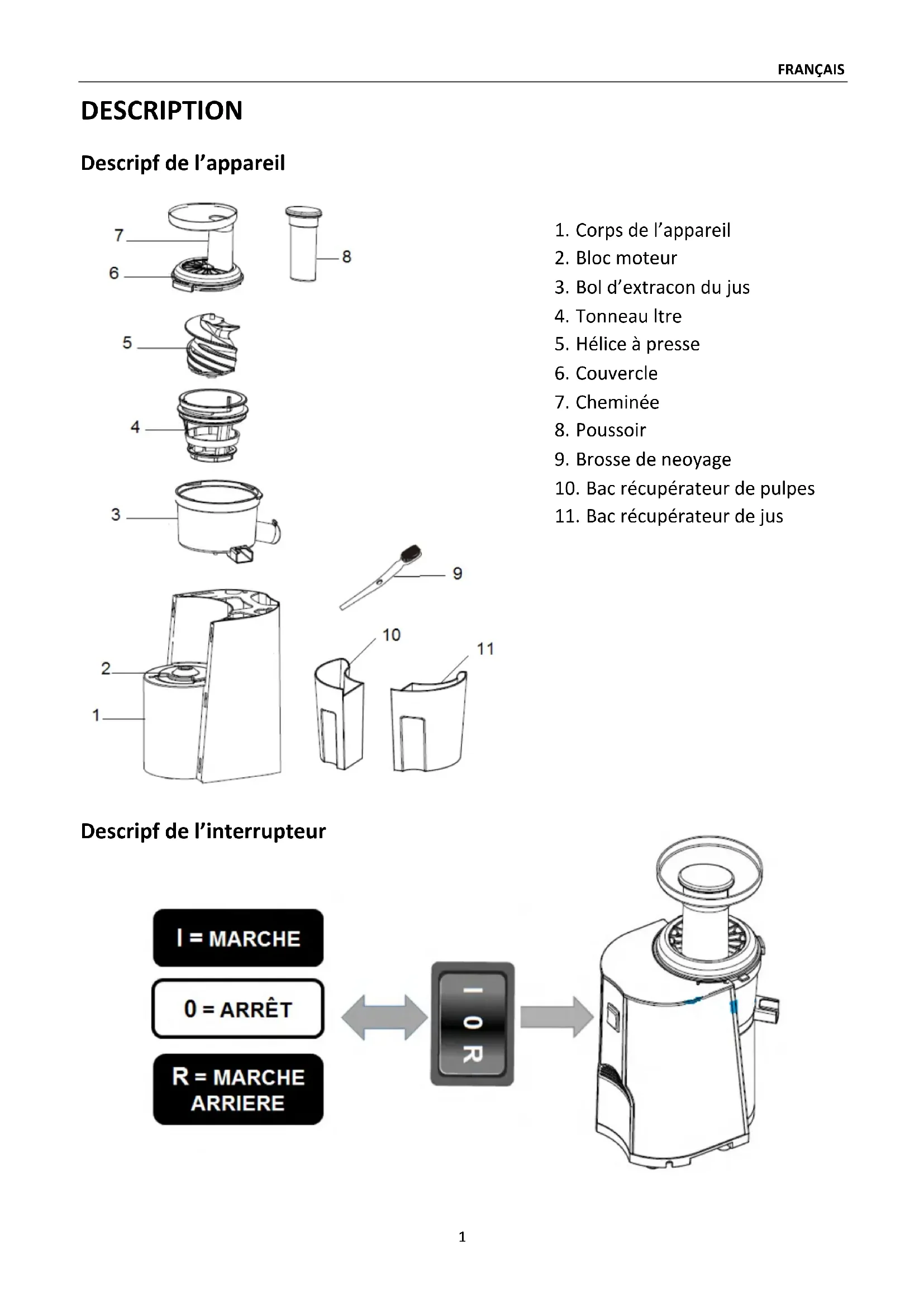 FRANÇAIS

DESCRIPTION

Descripf de l'appareil

7
6
8
5
4
3
9
10
11
2
1

1. Corps de l'appareil
2. Bloc moteur
3. Bol d'extracon du jus
4. Tonneau ltre
5. Hélice à presse
6. Couvercle
7. Cheminée
8. Poussoir
9. Brosse de neoyage
10. Bac récupérateur de pulpes
11. Bac récupérateur de jus

Descripf de l'interrupteur

I = MARCHE

0 = ARRÊT

R = MARCHE ARRIERE

I
0
R

1